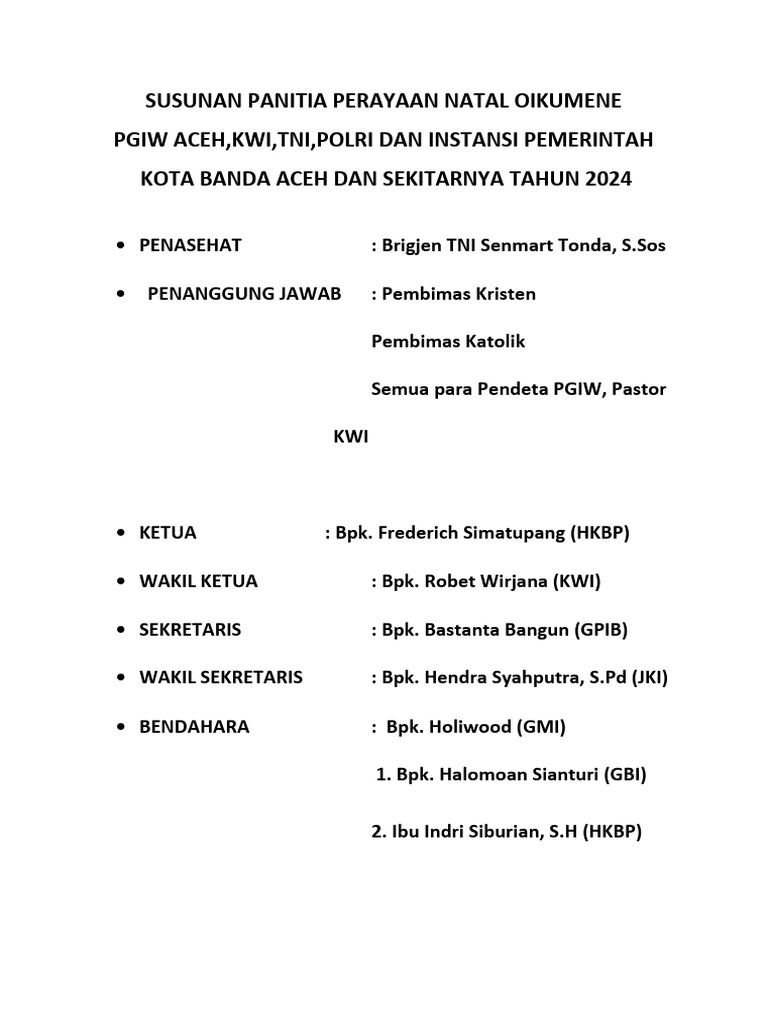 SUSUNAN PANITIA PERAYAAN NATAL OIKUMENE
PGIW ACEH,KWI,TNI,POLRI DAN INSTANSI PEMERINTAH
KOTA BANDA ACEH DAN SEKITARNYA TAHUN 2024

• PENASEHAT : Brigjen TNI Senmart Tonda, S.Sos

• PENANGGUNG JAWAB : Pembimas Kristen

Pembimas Katolik

Semua para Pendeta PGIW, Pastor KWI

• KETUA : Bpk. Frederich Simatupang (HKBP)

• WAKIL KETUA : Bpk. Robet Wirjana (KWI)

• SEKRETARIS : Bpk. Bastanta Bangun (GPIB)

• WAKIL SEKRETARIS : Bpk. Hendra Syahputra, S.Pd (JKI)

• BENDAHARA : Bpk. Holiwood (GMI)

1. Bpk. Halomoan Sianturi (GBI)

2. Ibu Indri Siburian, S.H (HKBP)